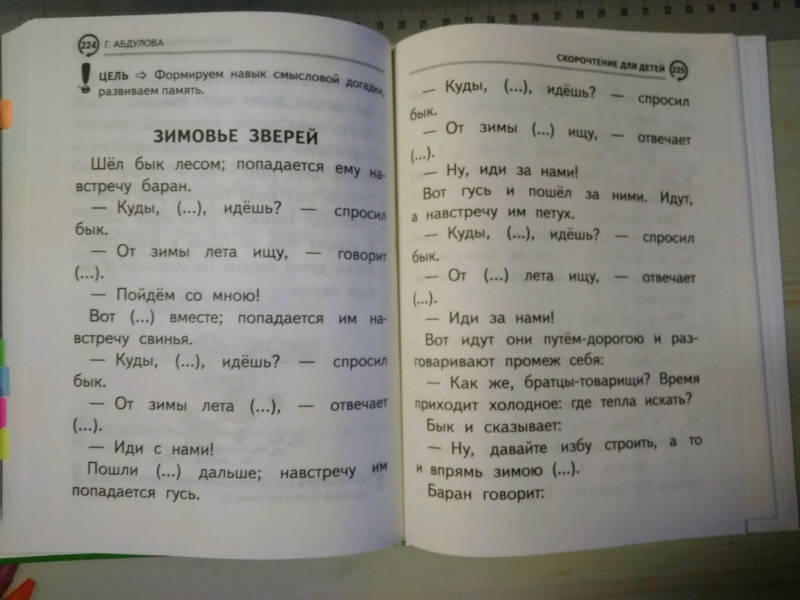 224 Г. АБДУЛОВА

ЦЕЛЬ ⇨ Формируем навык смысловой догадки, развиваем память.

ЗИМОВЬЕ ЗВЕРЕЙ

Шёл бык лесом; попадается ему навстречу баран.

— Куды, (...), идёшь? — спросил бык.

— От зимы лета ищу, — говорит (...).

— Пойдём со мною!

Вот (...) вместе; попадается им навстречу свинья.

— Куды, (...), идёшь? — спросил бык.

— От зимы лета (...), — отвечает (...).

— Иди с нами!

Пошли (...) дальше; навстречу им попадается гусь.

СКОРОЧТЕНИЕ ДЛЯ ДЕТЕЙ 225

— Куды, (...), идёшь? — спросил бык.

— От зимы (...) ищу, — отвечает (...).

— Ну, иди за нами!

Вот гусь и пошёл за ними. Идут, а навстречу им петух.

— Куды, (...), идёшь? — спросил бык.

— От (...) лета ищу, — отвечает (...).

— Иди за нами!

Вот идут они путём-дорогою и разговаривают промеж себя:

— Как же, братцы-товарищи? Время приходит холодное: где тепла искать?

Бык и сказывает:

— Ну, давайте избу строить, а то и впрямь зимою (...).

Баран говорит: